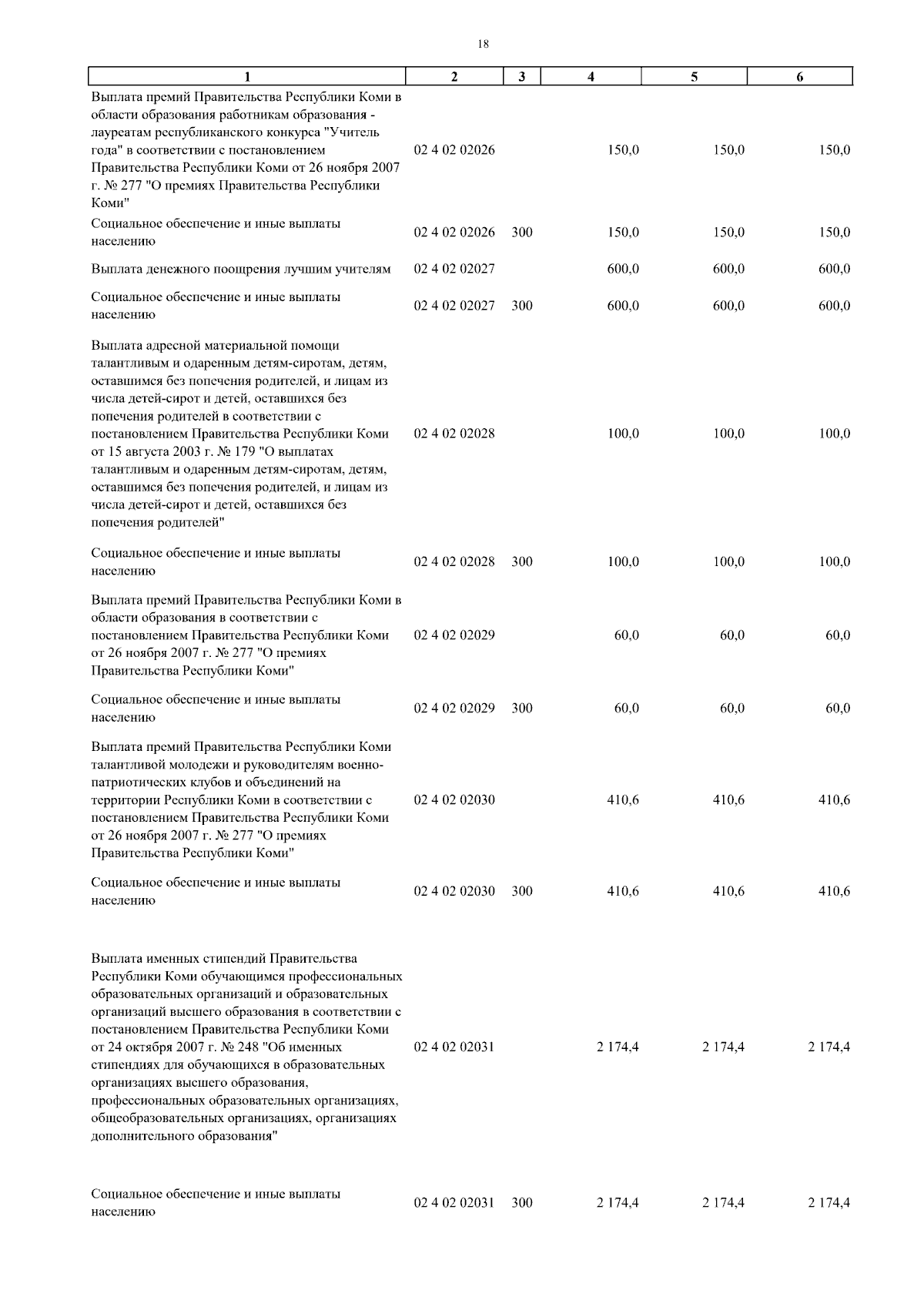 18

| 1 | 2 | 3 | 4 | 5 | 6 |
|---|---|---|---|---|---|
| Выплата премий Правительства Республики Коми в области образования работникам образования - лауреатам республиканского конкурса "Учитель года" в соответствии с постановлением Правительства Республики Коми от 26 ноября 2007 г. № 277 "О премиях Правительства Республики Коми" | 02 4 02 02026 | | 150,0 | 150,0 | 150,0 |
| Социальное обеспечение и иные выплаты населению | 02 4 02 02026 | 300 | 150,0 | 150,0 | 150,0 |
| Выплата денежного поощрения лучшим учителям | 02 4 02 02027 | | 600,0 | 600,0 | 600,0 |
| Социальное обеспечение и иные выплаты населению | 02 4 02 02027 | 300 | 600,0 | 600,0 | 600,0 |
| Выплата адресной материальной помощи талантливым и одаренным детям-сиротам, детям, оставшимся без попечения родителей, и лицам из числа детей-сирот и детей, оставшихся без попечения родителей в соответствии с постановлением Правительства Республики Коми от 15 августа 2003 г. № 179 "О выплатах талантливым и одаренным детям-сиротам, детям, оставшимся без попечения родителей, и лицам из числа детей-сирот и детей, оставшихся без попечения родителей" | 02 4 02 02028 | | 100,0 | 100,0 | 100,0 |
| Социальное обеспечение и иные выплаты населению | 02 4 02 02028 | 300 | 100,0 | 100,0 | 100,0 |
| Выплата премий Правительства Республики Коми в области образования в соответствии с постановлением Правительства Республики Коми от 26 ноября 2007 г. № 277 "О премиях Правительства Республики Коми" | 02 4 02 02029 | | 60,0 | 60,0 | 60,0 |
| Социальное обеспечение и иные выплаты населению | 02 4 02 02029 | 300 | 60,0 | 60,0 | 60,0 |
| Выплата премий Правительства Республики Коми талантливой молодежи и руководителям военно-патриотических клубов и объединений на территории Республики Коми в соответствии с постановлением Правительства Республики Коми от 26 ноября 2007 г. № 277 "О премиях Правительства Республики Коми" | 02 4 02 02030 | | 410,6 | 410,6 | 410,6 |
| Социальное обеспечение и иные выплаты населению | 02 4 02 02030 | 300 | 410,6 | 410,6 | 410,6 |
| Выплата именных стипендий Правительства Республики Коми обучающимся профессиональных образовательных организаций и образовательных организаций высшего образования в соответствии с постановлением Правительства Республики Коми от 24 октября 2007 г. № 248 "Об именных стипендиях для обучающихся в образовательных организациях высшего образования, профессиональных образовательных организациях, общеобразовательных организациях, организациях дополнительного образования" | 02 4 02 02031 | | 2 174,4 | 2 174,4 | 2 174,4 |
| Социальное обеспечение и иные выплаты населению | 02 4 02 02031 | 300 | 2 174,4 | 2 174,4 | 2 174,4 |